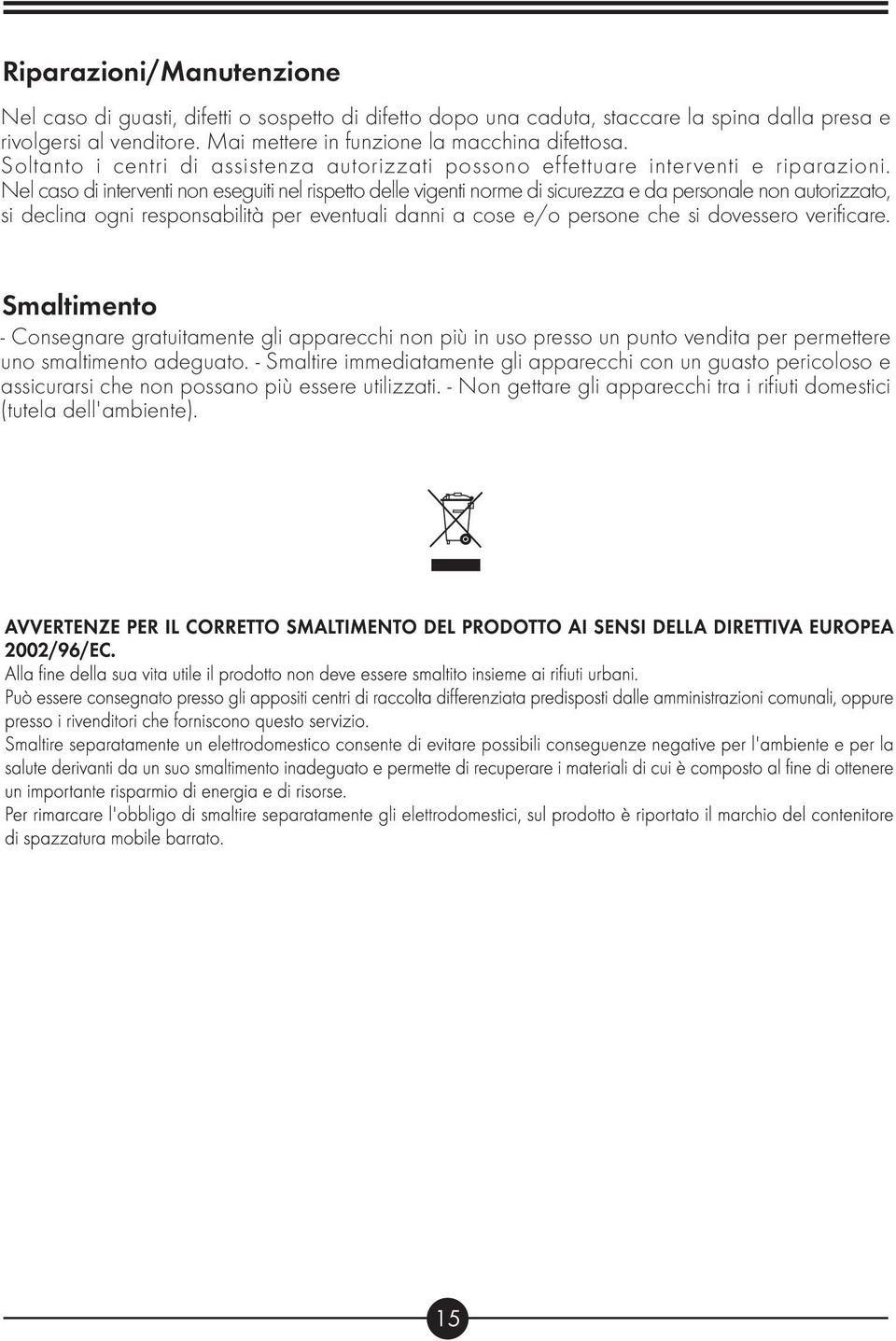 Riparazioni/Manutenzione

Nel caso di guasti, difetti o sospetto di difetto dopo una caduta, staccare la spina dalla presa e rivolgersi al venditore. Mai mettere in funzione la macchina difettosa. Soltanto i centri di assistenza autorizzati possono effettuare interventi e riparazioni. Nel caso di interventi non eseguiti nel rispetto delle vigenti norme di sicurezza e da personale non autorizzato, si declina ogni responsabilità per eventuali danni a cose e/o persone che si dovessero verificare.

Smaltimento

- Consegnare gratuitamente gli apparecchi non più in uso presso un punto vendita per permettere uno smaltimento adeguato. - Smaltire immediatamente gli apparecchi con un guasto pericoloso e assicurarsi che non possano più essere utilizzati. - Non gettare gli apparecchi tra i rifiuti domestici (tutela dell'ambiente).

AVVERTENZE PER IL CORRETTO SMALTIMENTO DEL PRODOTTO AI SENSI DELLA DIRETTIVA EUROPEA 2002/96/EC.
Alla fine della sua vita utile il prodotto non deve essere smaltito insieme ai rifiuti urbani.
Può essere consegnato presso gli appositi centri di raccolta differenziata predisposti dalle amministrazioni comunali, oppure presso i rivenditori che forniscono questo servizio.
Smaltire separatamente un elettrodomestico consente di evitare possibili conseguenze negative per l'ambiente e per la salute derivanti da un suo smaltimento inadeguato e permette di recuperare i materiali di cui è composto al fine di ottenere un importante risparmio di energia e di risorse.
Per rimarcare l'obbligo di smaltire separatamente gli elettrodomestici, sul prodotto è riportato il marchio del contenitore di spazzatura mobile barrato.

15